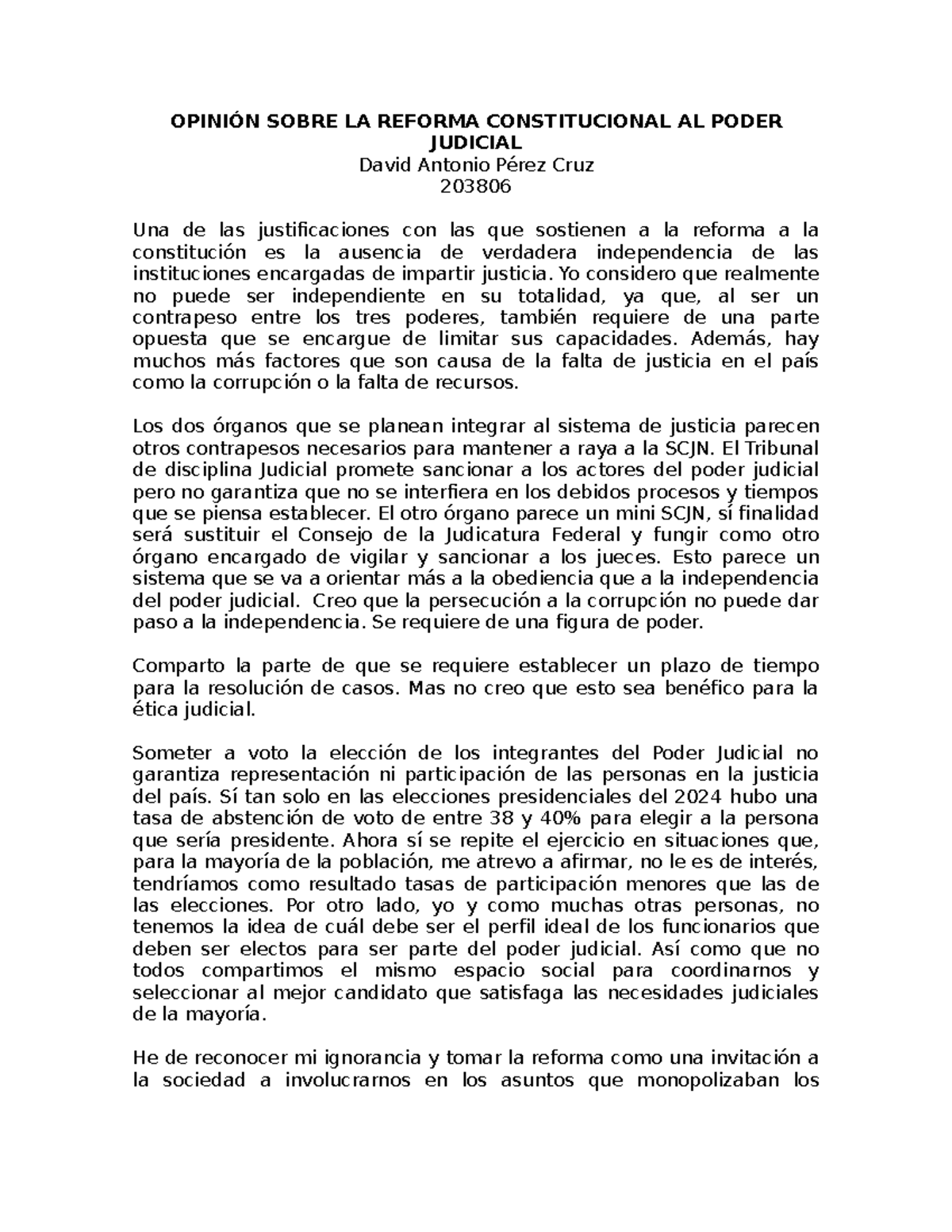 OPINIÓN SOBRE LA REFORMA CONSTITUCIONAL AL PODER JUDICIAL
David Antonio Pérez Cruz
203806

Una de las justificaciones con las que sostienen a la reforma a la constitución es la ausencia de verdadera independencia de las instituciones encargadas de impartir justicia. Yo considero que realmente no puede ser independiente en su totalidad, ya que, al ser un contrapeso entre los tres poderes, también requiere de una parte opuesta que se encargue de limitar sus capacidades. Además, hay muchos más factores que son causa de la falta de justicia en el país como la corrupción o la falta de recursos.

Los dos órganos que se planean integrar al sistema de justicia parecen otros contrapesos necesarios para mantener a raya a la SCJN. El Tribunal de disciplina Judicial promete sancionar a los actores del poder judicial pero no garantiza que no se interfiera en los debidos procesos y tiempos que se piensa establecer. El otro órgano parece un mini SCJN, sí finalidad será sustituir el Consejo de la Judicatura Federal y fungir como otro órgano encargado de vigilar y sancionar a los jueces. Esto parece un sistema que se va a orientar más a la obediencia que a la independencia del poder judicial. Creo que la persecución a la corrupción no puede dar paso a la independencia. Se requiere de una figura de poder.

Comparto la parte de que se requiere establecer un plazo de tiempo para la resolución de casos. Mas no creo que esto sea benéfico para la ética judicial.

Someter a voto la elección de los integrantes del Poder Judicial no garantiza representación ni participación de las personas en la justicia del país. Sí tan solo en las elecciones presidenciales del 2024 hubo una tasa de abstención de voto de entre 38 y 40% para elegir a la persona que sería presidente. Ahora sí se repite el ejercicio en situaciones que, para la mayoría de la población, me atrevo a afirmar, no le es de interés, tendríamos como resultado tasas de participación menores que las de las elecciones. Por otro lado, yo y como muchas otras personas, no tenemos la idea de cuál debe ser el perfil ideal de los funcionarios que deben ser electos para ser parte del poder judicial. Así como que no todos compartimos el mismo espacio social para coordinarnos y seleccionar al mejor candidato que satisfaga las necesidades judiciales de la mayoría.

He de reconocer mi ignorancia y tomar la reforma como una invitación a la sociedad a involucrarnos en los asuntos que monopolizaban los